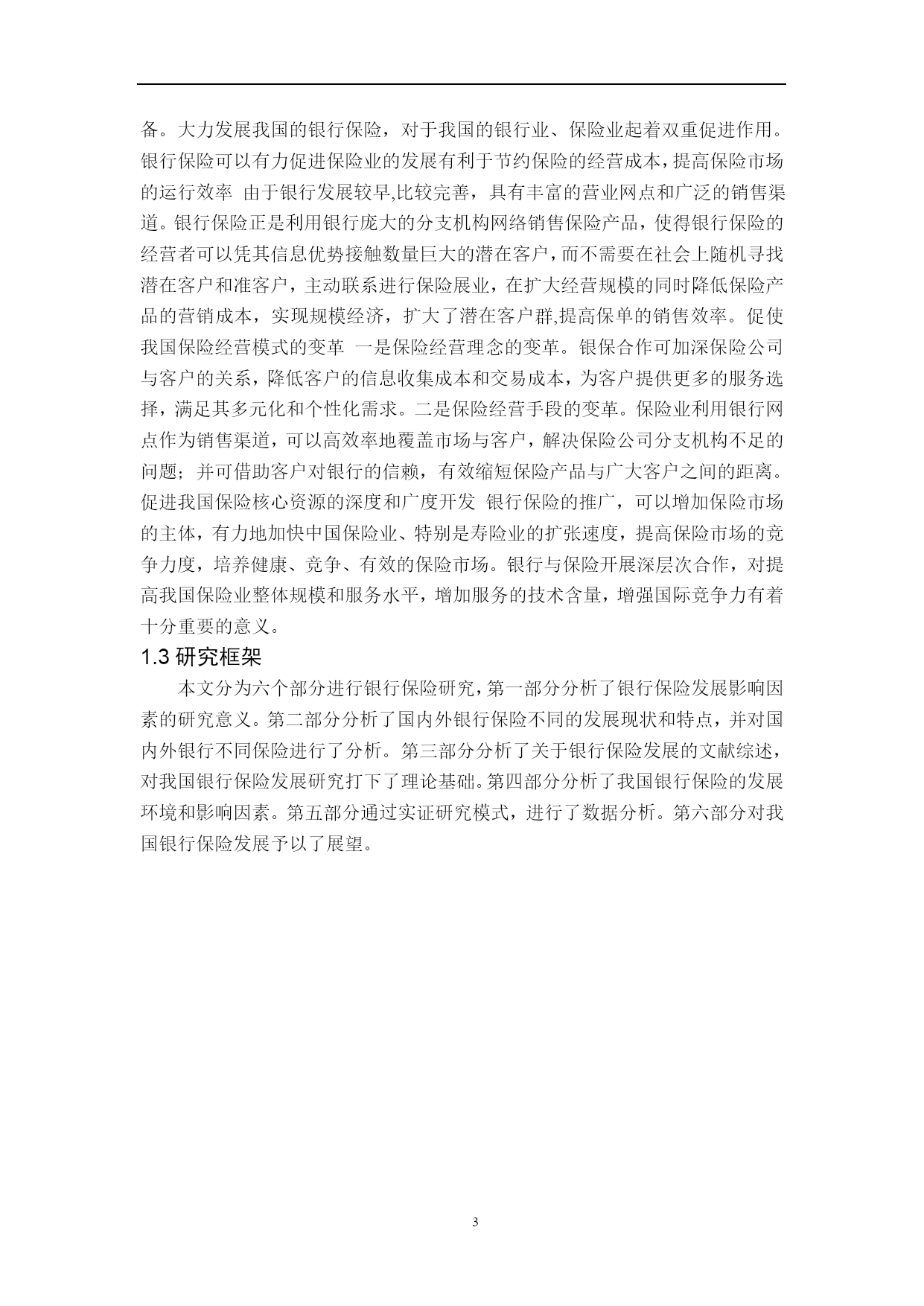 备。大力发展我国的银行保险，对于我国的银行业、保险业起着双重促进作用。银行保险可以有力促进保险业的发展有利于节约保险的经营成本，提高保险市场的运行效率 由于银行发展较早,比较完善，具有丰富的营业网点和广泛的销售渠道。银行保险正是利用银行庞大的分支机构网络销售保险产品，使得银行保险的经营者可以凭其信息优势接触数量巨大的潜在客户，而不需要在社会上随机寻找潜在客户和准客户，主动联系进行保险展业，在扩大经营规模的同时降低保险产品的营销成本，实现规模经济，扩大了潜在客户群,提高保单的销售效率。促使我国保险经营模式的变革 一是保险经营理念的变革。银保合作可加深保险公司与客户的关系，降低客户的信息收集成本和交易成本，为客户提供更多的服务选择，满足其多元化和个性化需求。二是保险经营手段的变革。保险业利用银行网点作为销售渠道，可以高效率地覆盖市场与客户，解决保险公司分支机构不足的问题；并可借助客户对银行的信赖，有效缩短保险产品与广大客户之间的距离。促进我国保险核心资源的深度和广度开发 银行保险的推广，可以增加保险市场的主体，有力地加快中国保险业、特别是寿险业的扩张速度，提高保险市场的竞争力度，培养健康、竞争、有效的保险市场。银行与保险开展深层次合作，对提高我国保险业整体规模和服务水平，增加服务的技术含量，增强国际竞争力有着十分重要的意义。

1.3 研究框架

本文分为六个部分进行银行保险研究，第一部分分析了银行保险发展影响因素的研究意义。第二部分分析了国内外银行保险不同的发展现状和特点，并对国内外银行不同保险进行了分析。第三部分分析了关于银行保险发展的文献综述，对我国银行保险发展研究打下了理论基础。第四部分分析了我国银行保险的发展环境和影响因素。第五部分通过实证研究模式，进行了数据分析。第六部分对我国银行保险发展予以了展望。

3